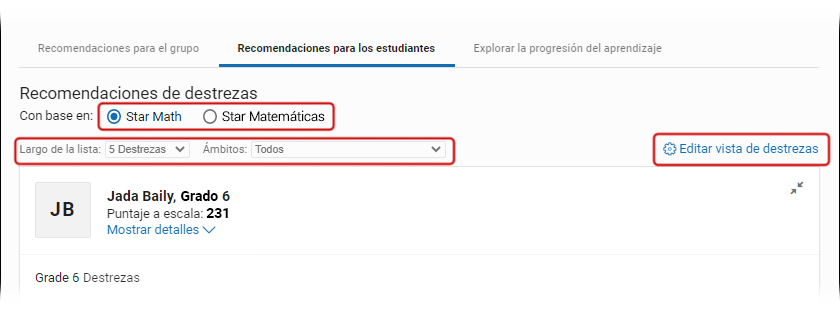 Recomendaciones para el grupo
Recomendaciones para los estudiantes
Explorar la progresión del aprendizaje

Recomendaciones de destrezas

Con base en: Star Math Star Matemáticas

Largo de la lista: 5 Destrezas Ámbitos: Todos

Editar vista de destrezas

JB

Jada Baily, Grado 6
Puntaje a escala: 231
Mostrar detalles

Grade 6 Destrezas